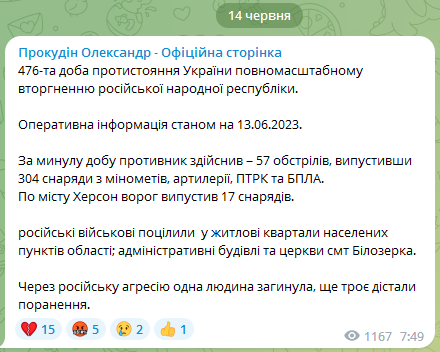 14 червня

Прокудін Олександр - Офіційна сторінка
476-та доба протистояння України повномасштабному вторгненню російської народної республіки.

Оперативна інформація станом на 13.06.2023.

За минулу добу противник здійснив – 57 обстрілів, випустивши 304 снаряди з мінометів, артилерії, ПТРК та БПЛА.
По місту Херсон ворог випустив 17 снарядів.

російські військові поцілили  у житлові квартали населених пунктів області; адміністративні будівлі та церкви смт Білозерка.

Через російську агресію одна людина загинула, ще троє дістали поранення.

15 5 2 1
1167 7:49